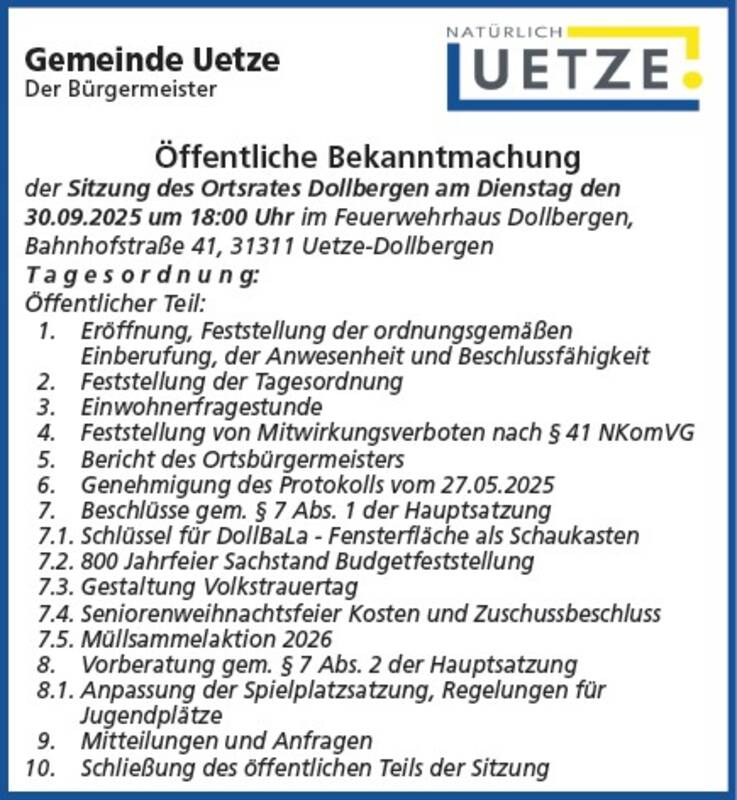 Gemeinde Uetze
Der Bürgermeister

NATÜRLICH
UETZE

Öffentliche Bekanntmachung
der Sitzung des Ortsrates Dollbergen am Dienstag den 30.09.2025 um 18:00 Uhr im Feuerwehrhaus Dollbergen, Bahnhofstraße 41, 31311 Uetze-Dollbergen
T a g e s o r d n u n g:
Öffentlicher Teil:
1. Eröffnung, Feststellung der ordnungsgemäßen Einberufung, der Anwesenheit und Beschlussfähigkeit
2. Feststellung der Tagesordnung
3. Einwohnerfragestunde
4. Feststellung von Mitwirkungsverboten nach § 41 NKomVG
5. Bericht des Ortsbürgermeisters
6. Genehmigung des Protokolls vom 27.05.2025
7. Beschlüsse gem. § 7 Abs. 1 der Hauptsatzung
7.1. Schlüssel für DollBaLa - Fensterfläche als Schaukasten
7.2. 800 Jahrfeier Sachstand Budgetfeststellung
7.3. Gestaltung Volkstrauertag
7.4. Seniorenweihnachtsfeier Kosten und Zuschussbeschluss
7.5. Müllsammelaktion 2026
8. Vorberatung gem. § 7 Abs. 2 der Hauptsatzung
8.1. Anpassung der Spielplatzsatzung, Regelungen für Jugendplätze
9. Mitteilungen und Anfragen
10. Schließung des öffentlichen Teils der Sitzung